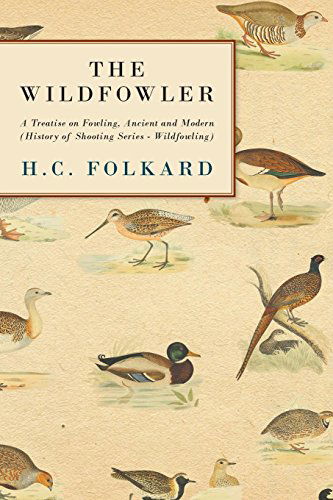 THE WILDFOWLER

A Treatise on Fowling, Ancient and Modern (History of Shooting Series - Wildfowling)

H.C. FOLKARD